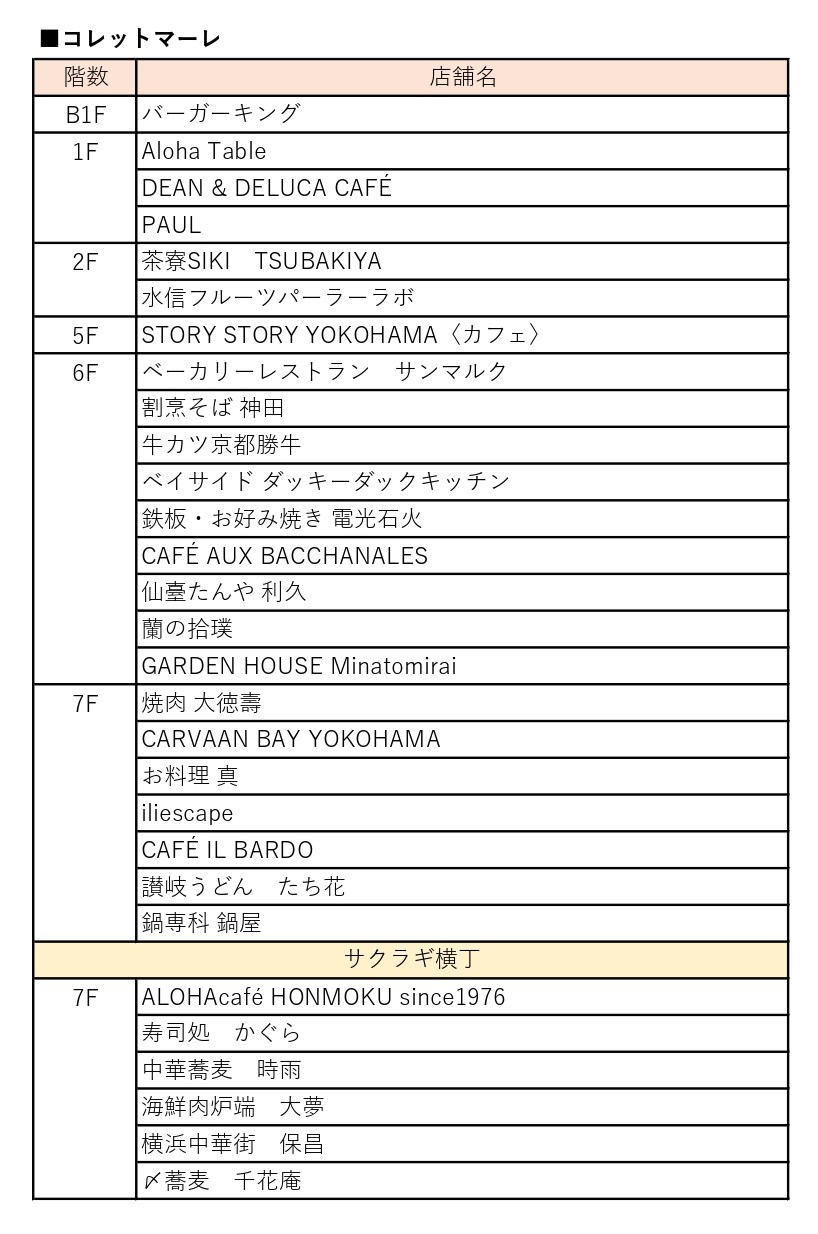 ■コレットマーレ

| 階数 | 店舗名 |
|---|---|
| B1F | バーガーキング |
| 1F | Aloha Table |
| | DEAN & DELUCA CAFÉ |
| | PAUL |
| 2F | 茶寮SIKI　TSUBAKIYA |
| | 水信フルーツパーラーラボ |
| 5F | STORY STORY YOKOHAMA〈カフェ〉 |
| 6F | ベーカリーレストラン　サンマルク |
| | 割烹そば 神田 |
| | 牛カツ京都勝牛 |
| | ベイサイド ダッキーダックキッチン |
| | 鉄板・お好み焼き 電光石火 |
| | CAFÉ AUX BACCHANALES |
| | 仙臺たんや 利久 |
| | 蘭の拾璞 |
| | GARDEN HOUSE Minatomirai |
| 7F | 焼肉 大徳壽 |
| | CARVAAN BAY YOKOHAMA |
| | お料理 真 |
| | iliescape |
| | CAFÉ IL BARDO |
| | 讃岐うどん　たち花 |
| | 鍋専科 鍋屋 |
| サクラギ横丁 | |
| 7F | ALOHAcafé HONMOKU since1976 |
| | 寿司処　かぐら |
| | 中華蕎麦　時雨 |
| | 海鮮肉炉端　大夢 |
| | 横浜中華街　保昌 |
| | 〆蕎麦　千花庵 |